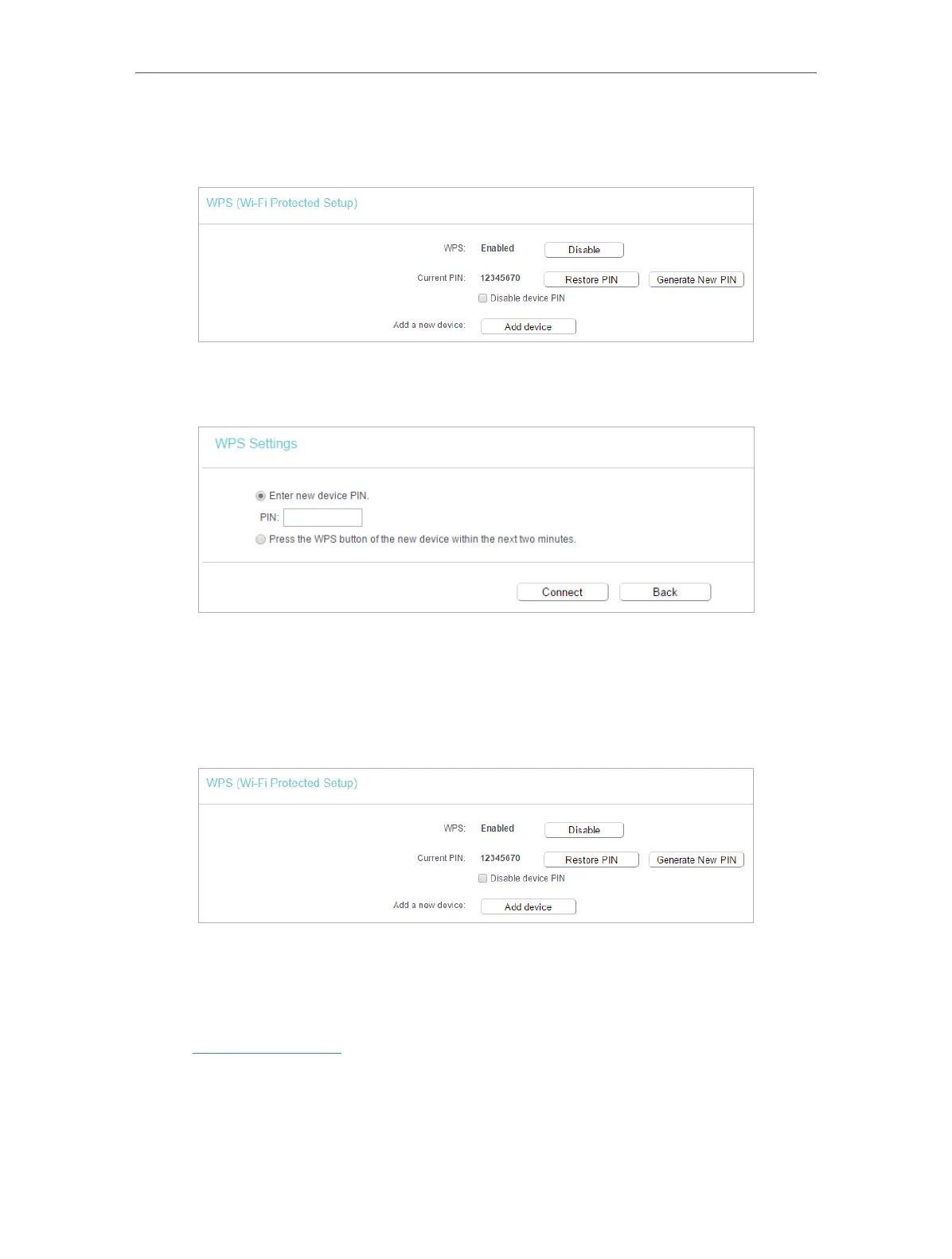 WPS (Wi-Fi Protected Setup)

WPS: Enabled Disable

Current PIN: 12345670 Restore PIN Generate New PIN

Disable device PIN

Add a new device: Add device

WPS Settings

Enter new device PIN.

PIN:

Press the WPS button of the new device within the next two minutes.

Connect Back

WPS (Wi-Fi Protected Setup)

WPS: Enabled Disable

Current PIN: 12345670 Restore PIN Generate New PIN

Disable device PIN

Add a new device: Add device